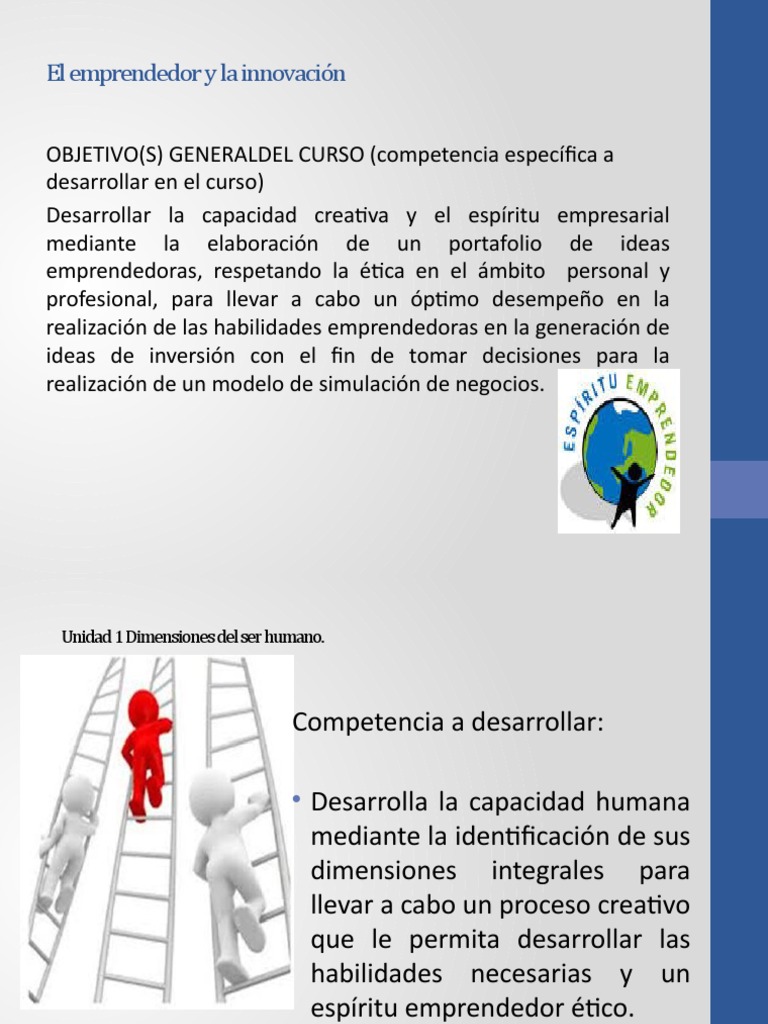 El emprendedor y la innovación

OBJETIVO(S) GENERALDEL CURSO (competencia específica a desarrollar en el curso)

Desarrollar la capacidad creativa y el espíritu empresarial mediante la elaboración de un portafolio de ideas emprendedoras, respetando la ética en el ámbito personal y profesional, para llevar a cabo un óptimo desempeño en la realización de las habilidades emprendedoras en la generación de ideas de inversión con el fin de tomar decisiones para la realización de un modelo de simulación de negocios.

ESPÍRITU EMPRENDEDOR

Unidad 1 Dimensiones del ser humano.

Competencia a desarrollar:

• Desarrolla la capacidad humana mediante la identificación de sus dimensiones integrales para llevar a cabo un proceso creativo que le permita desarrollar las habilidades necesarias y un espíritu emprendedor ético.